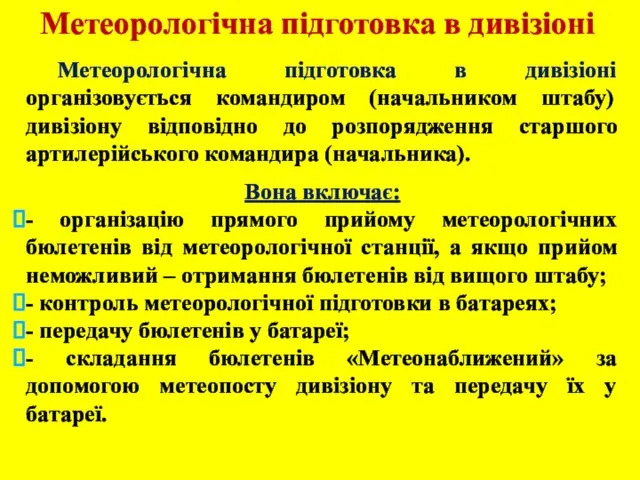 Метеорологічна підготовка в дивізіоні

Метеорологічна підготовка в дивізіоні організовується командиром (начальником штабу) дивізіону відповідно до розпорядження старшого артилерійського командира (начальника).

Вона включає:

- організацію прямого прийому метеорологічних бюлетенів від метеорологічної станції, а якщо прийом неможливий – отримання бюлетенів від вищого штабу;
- контроль метеорологічної підготовки в батареях;
- передачу бюлетенів у батареї;
- складання бюлетенів «Метеонаближений» за допомогою метеопосту дивізіону та передачу їх у батареї.